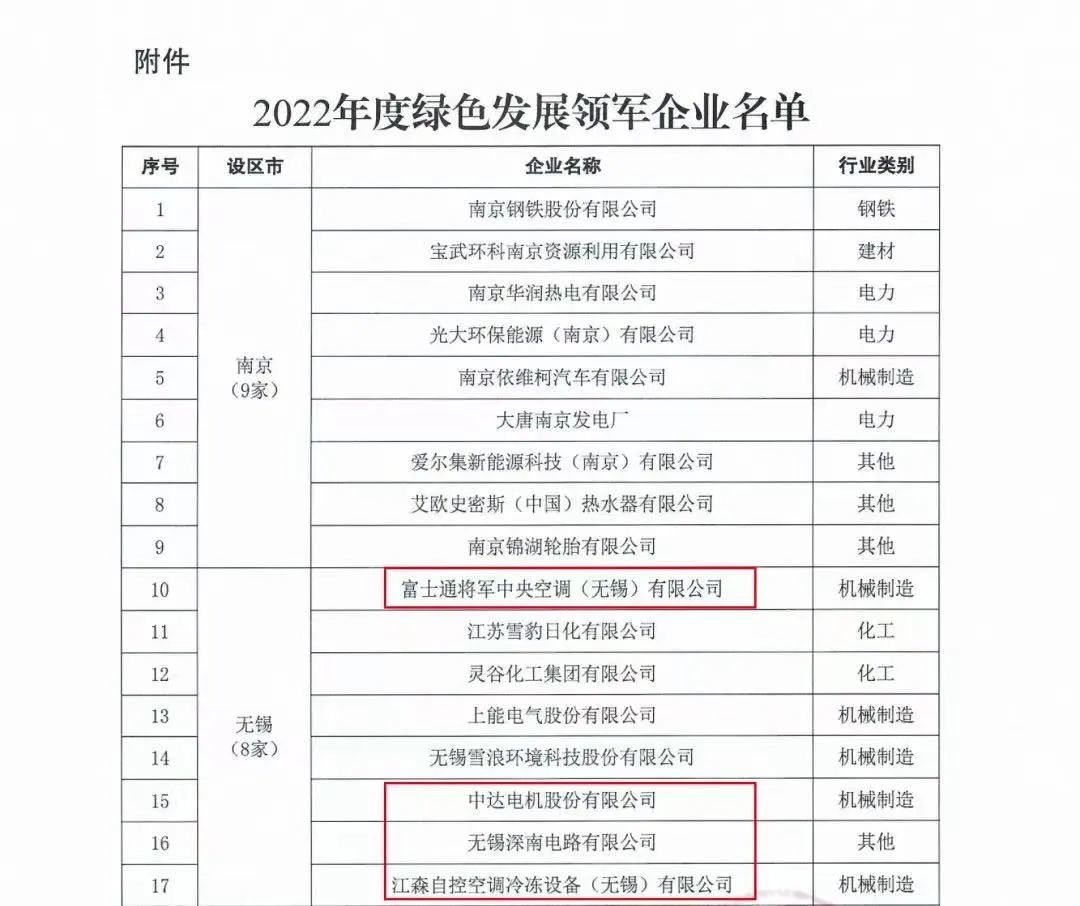 附件

2022年度绿色发展领军企业名单

| 序号 | 设区市 | 企业名称 | 行业类别 |
|---|---|---|---|
| 1 | 南京（9家） | 南京钢铁股份有限公司 | 钢铁 |
| 2 | | 宝武环科南京资源利用有限公司 | 建材 |
| 3 | | 南京华润热电有限公司 | 电力 |
| 4 | | 光大环保能源（南京）有限公司 | 电力 |
| 5 | | 南京依维柯汽车有限公司 | 机械制造 |
| 6 | | 大唐南京发电厂 | 电力 |
| 7 | | 爱尔集新能源科技（南京）有限公司 | 其他 |
| 8 | | 艾欧史密斯（中国）热水器有限公司 | 其他 |
| 9 | | 南京锦湖轮胎有限公司 | 其他 |
| 10 | 无锡（8家） | 富士通将军中央空调（无锡）有限公司 | 机械制造 |
| 11 | | 江苏雪豹日化有限公司 | 化工 |
| 12 | | 灵谷化工集团有限公司 | 化工 |
| 13 | | 上能电气股份有限公司 | 机械制造 |
| 14 | | 无锡雪浪环境科技股份有限公司 | 机械制造 |
| 15 | | 中达电机股份有限公司 | 机械制造 |
| 16 | | 无锡深南电路有限公司 | 其他 |
| 17 | | 江森自控空调冷冻设备（无锡）有限公司 | 机械制造 |